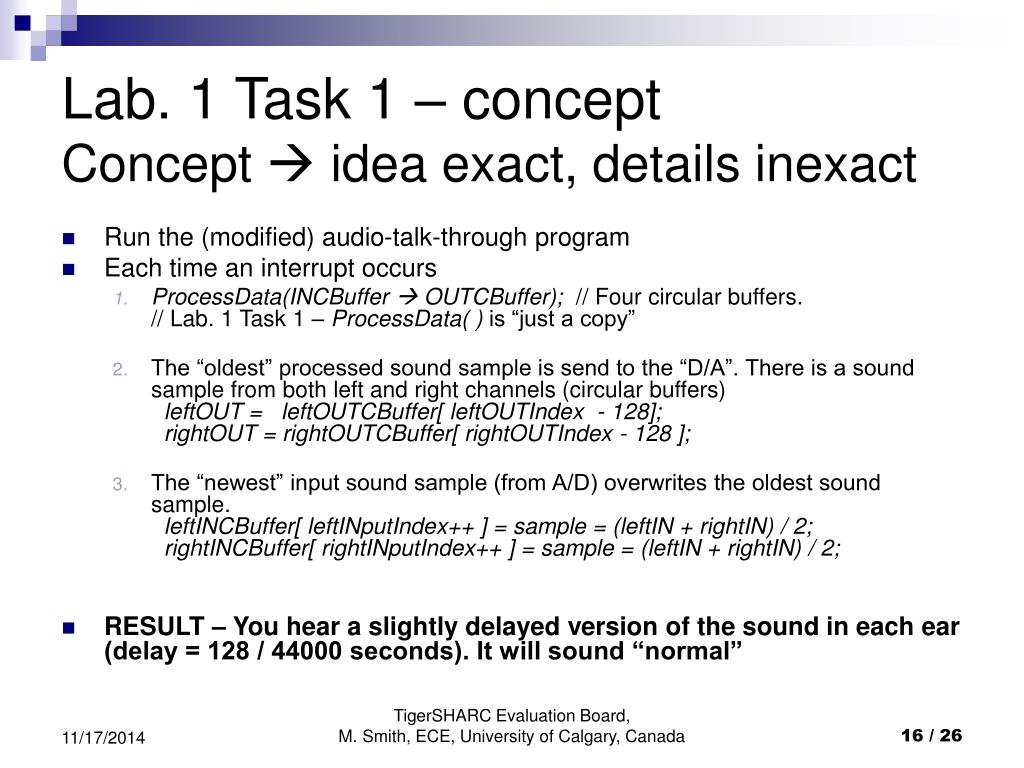 Lab. 1 Task 1 – concept
Concept → idea exact, details inexact

Run the (modified) audio-talk-through program

Each time an interrupt occurs

1. ProcessData(INCBuffer → OUTCBuffer); // Four circular buffers.
// Lab. 1 Task 1 – ProcessData( ) is “just a copy”

2. The “oldest” processed sound sample is send to the “D/A”. There is a sound sample from both left and right channels (circular buffers)
leftOUT = leftOUTCBuffer[ leftOUTIndex - 128];
rightOUT = rightOUTCBuffer[ rightOUTIndex - 128 ];

3. The “newest” input sound sample (from A/D) overwrites the oldest sound sample.
leftINCBuffer[ leftINputIndex++ ] = sample = (leftIN + rightIN) / 2;
rightINCBuffer[ rightINputIndex++ ] = sample = (leftIN + rightIN) / 2;

RESULT – You hear a slightly delayed version of the sound in each ear (delay = 128 / 44000 seconds). It will sound “normal”

11/17/2014

TigerSHARC Evaluation Board,
M. Smith, ECE, University of Calgary, Canada

16 / 26